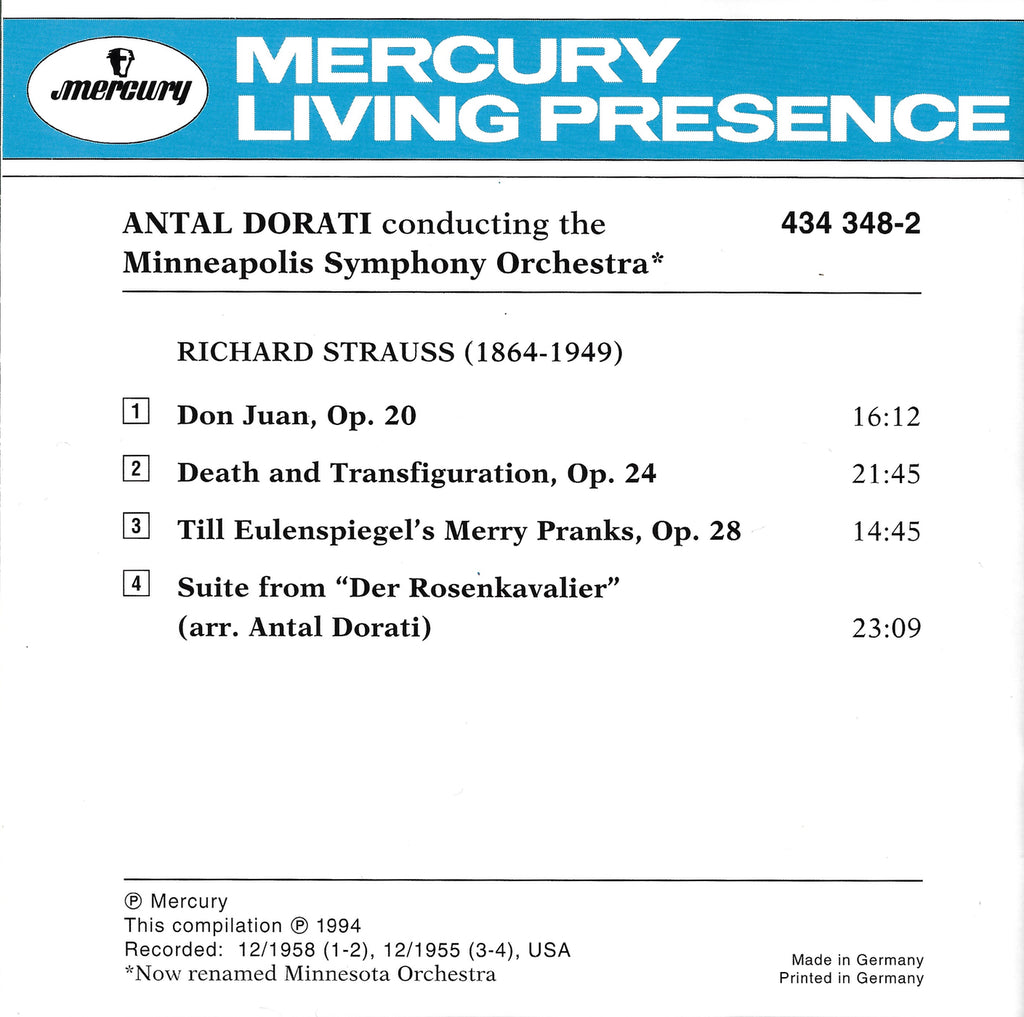 mercury

MERCURY
LIVING PRESENCE

ANTAL DORATI conducting the Minneapolis Symphony Orchestra*

434 348-2

RICHARD STRAUSS (1864-1949)

1 Don Juan, Op. 20 16:12

2 Death and Transfiguration, Op. 24 21:45

3 Till Eulenspiegel's Merry Pranks, Op. 28 14:45

4 Suite from "Der Rosenkavalier" (arr. Antal Dorati) 23:09

℗ Mercury
This compilation ℗ 1994
Recorded: 12/1958 (1-2), 12/1955 (3-4), USA
*Now renamed Minnesota Orchestra

Made in Germany
Printed in Germany